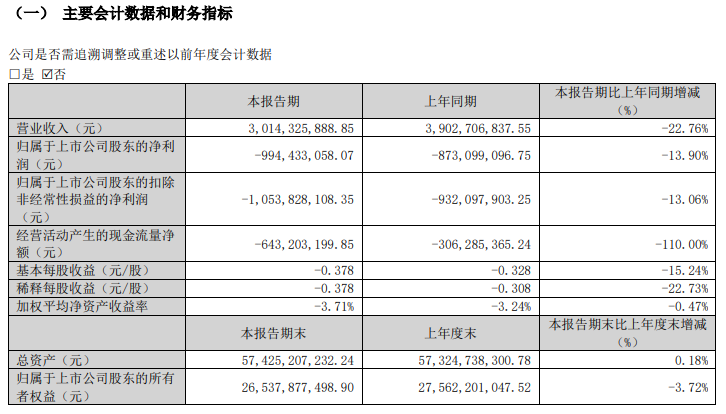 （一） 主要会计数据和财务指标

公司是否需追溯调整或重述以前年度会计数据
□是 ☑否

| | 本报告期 | 上年同期 | 本报告期比上年同期增减（%） |
|---|---|---|---|
| 营业收入（元） | 3,014,325,888.85 | 3,902,706,837.55 | -22.76% |
| 归属于上市公司股东的净利润（元） | -994,433,058.07 | -873,099,096.75 | -13.90% |
| 归属于上市公司股东的扣除非经常性损益的净利润（元） | -1,053,828,108.35 | -932,097,903.25 | -13.06% |
| 经营活动产生的现金流量净额（元） | -643,203,199.85 | -306,285,365.24 | -110.00% |
| 基本每股收益（元/股） | -0.378 | -0.328 | -15.24% |
| 稀释每股收益（元/股） | -0.378 | -0.308 | -22.73% |
| 加权平均净资产收益率 | -3.71% | -3.24% | -0.47% |
| | 本报告期末 | 上年度末 | 本报告期末比上年度末增减（%） |
| 总资产（元） | 57,425,207,232.24 | 57,324,738,300.78 | 0.18% |
| 归属于上市公司股东的所有者权益（元） | 26,537,877,498.90 | 27,562,201,047.52 | -3.72% |